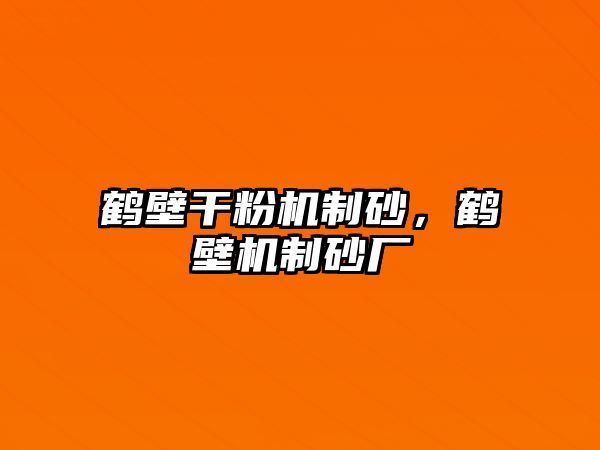 鹤壁干粉机制砂，鹤壁机制砂厂